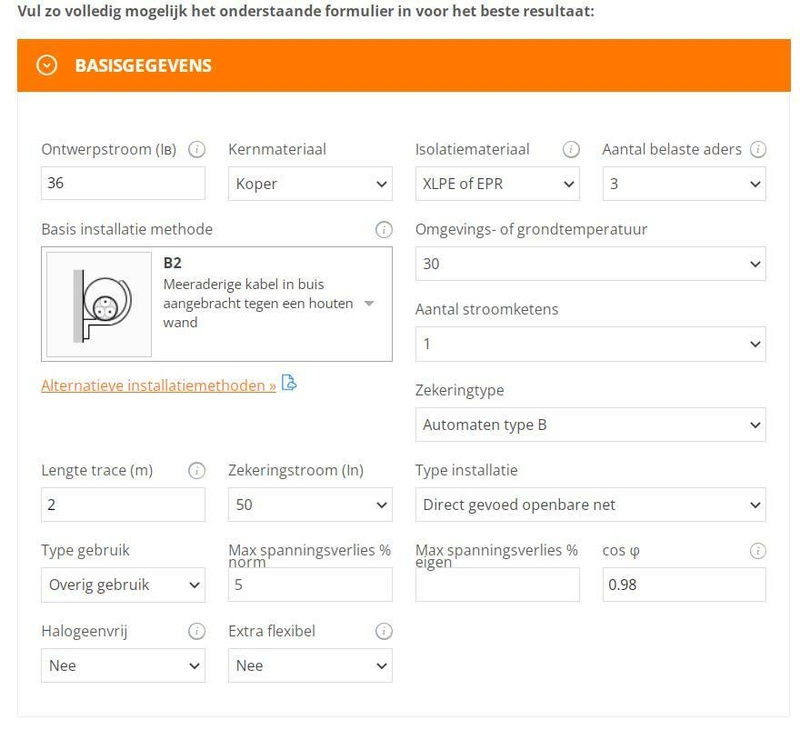 Vul zo volledig mogelijk het onderstaande formulier in voor het beste resultaat:

BASISGEGEVENS

Ontwerpstroom (IB)
36

Kernmateriaal
Koper

Isolatiemateriaal
XLPE of EPR

Aantal belaste aders
3

Basis installatie methode
B2
Meeraderige kabel in buis aangebracht tegen een houten wand

Alternatieve installatiemethoden »

Omgevings- of grondtemperatuur
30

Aantal stroomketens
1

Zekeringtype
Automaten type B

Lengte trace (m)
2

Zekeringstroom (In)
50

Type installatie
Direct gevoed openbare net

Type gebruik
Overig gebruik

Max spanningsverlies % norm
5

Max spanningsverlies % eigen

cos φ
0.98

Halogeenvrij
Nee

Extra flexibel
Nee